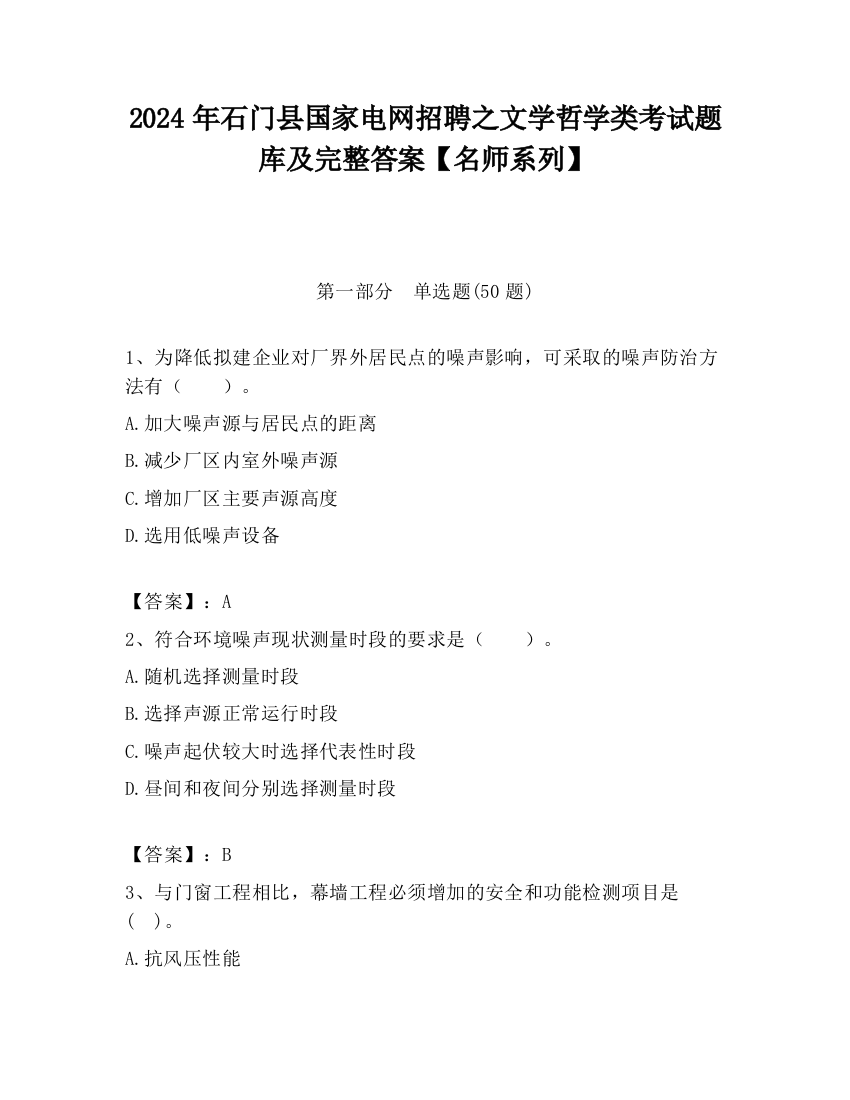 2024 年石门县国家电网招聘之文学哲学类考试题库及完整答案【名师系列】

第一部分　单选题(50 题)

1、为降低拟建企业对厂界外居民点的噪声影响，可采取的噪声防治方法有（　　）。

A.加大噪声源与居民点的距离

B.减少厂区内室外噪声源

C.增加厂区主要声源高度

D.选用低噪声设备

【答案】：A

2、符合环境噪声现状测量时段的要求是（　　）。

A.随机选择测量时段

B.选择声源正常运行时段

C.噪声起伏较大时选择代表性时段

D.昼间和夜间分别选择测量时段

【答案】：B

3、与门窗工程相比，幕墙工程必须增加的安全和功能检测项目是（　）。

A.抗风压性能